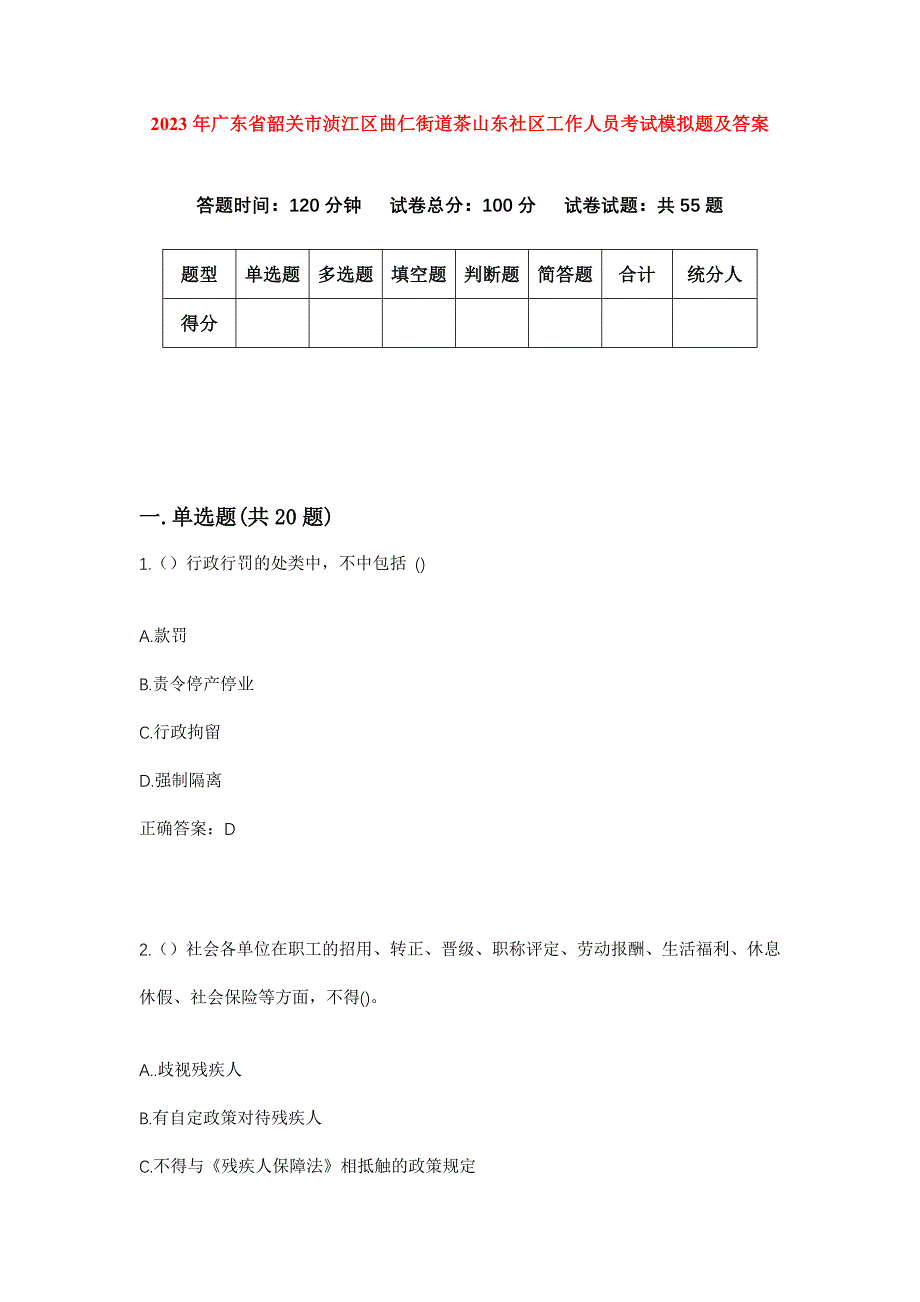 2023年广东省韶关市浈江区曲仁街道茶山东社区工作人员考试模拟题及答案

答题时间：120分钟　试卷总分：100分　试卷试题：共55题

| 题型 | 单选题 | 多选题 | 填空题 | 判断题 | 简答题 | 合计 | 统分人 |
|---|---|---|---|---|---|---|---|
| 得分 | | | | | | | |

一.单选题(共20题)

1.（）行政行罚的处类中，不中包括 ()

A.款罚

B.责令停产停业

C.行政拘留

D.强制隔离

正确答案：D

2.（）社会各单位在职工的招用、转正、晋级、职称评定、劳动报酬、生活福利、休息休假、社会保险等方面，不得()。

A..歧视残疾人

B.有自定政策对待残疾人

C.不得与《残疾人保障法》相抵触的政策规定